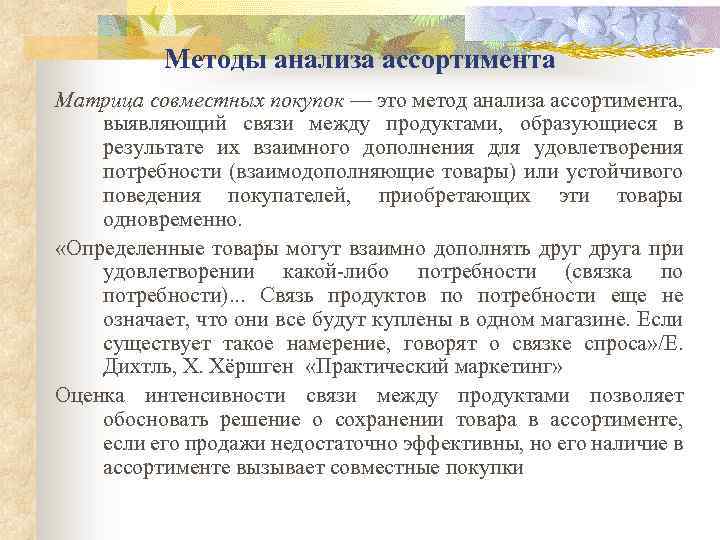 Методы анализа ассортимента

Матрица совместных покупок — это метод анализа ассортимента, выявляющий связи между продуктами, образующиеся в результате их взаимного дополнения для удовлетворения потребности (взаимодополняющие товары) или устойчивого поведения покупателей, приобретающих эти товары одновременно.

«Определенные товары могут взаимно дополнять друг друга при удовлетворении какой-либо потребности (связка по потребности)... Связь продуктов по потребности еще не означает, что они все будут куплены в одном магазине. Если существует такое намерение, говорят о связке спроса»/Е. Дихтль, Х. Хёршген «Практический маркетинг»

Оценка интенсивности связи между продуктами позволяет обосновать решение о сохранении товара в ассортименте, если его продажи недостаточно эффективны, но его наличие в ассортименте вызывает совместные покупки